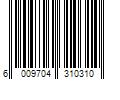 6 009704 310310